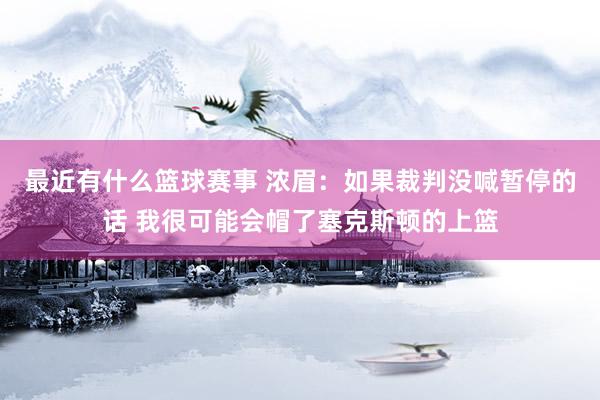 最近有什么篮球赛事 浓眉：如果裁判没喊暂停的话 我很可能会帽了塞克斯顿的上篮